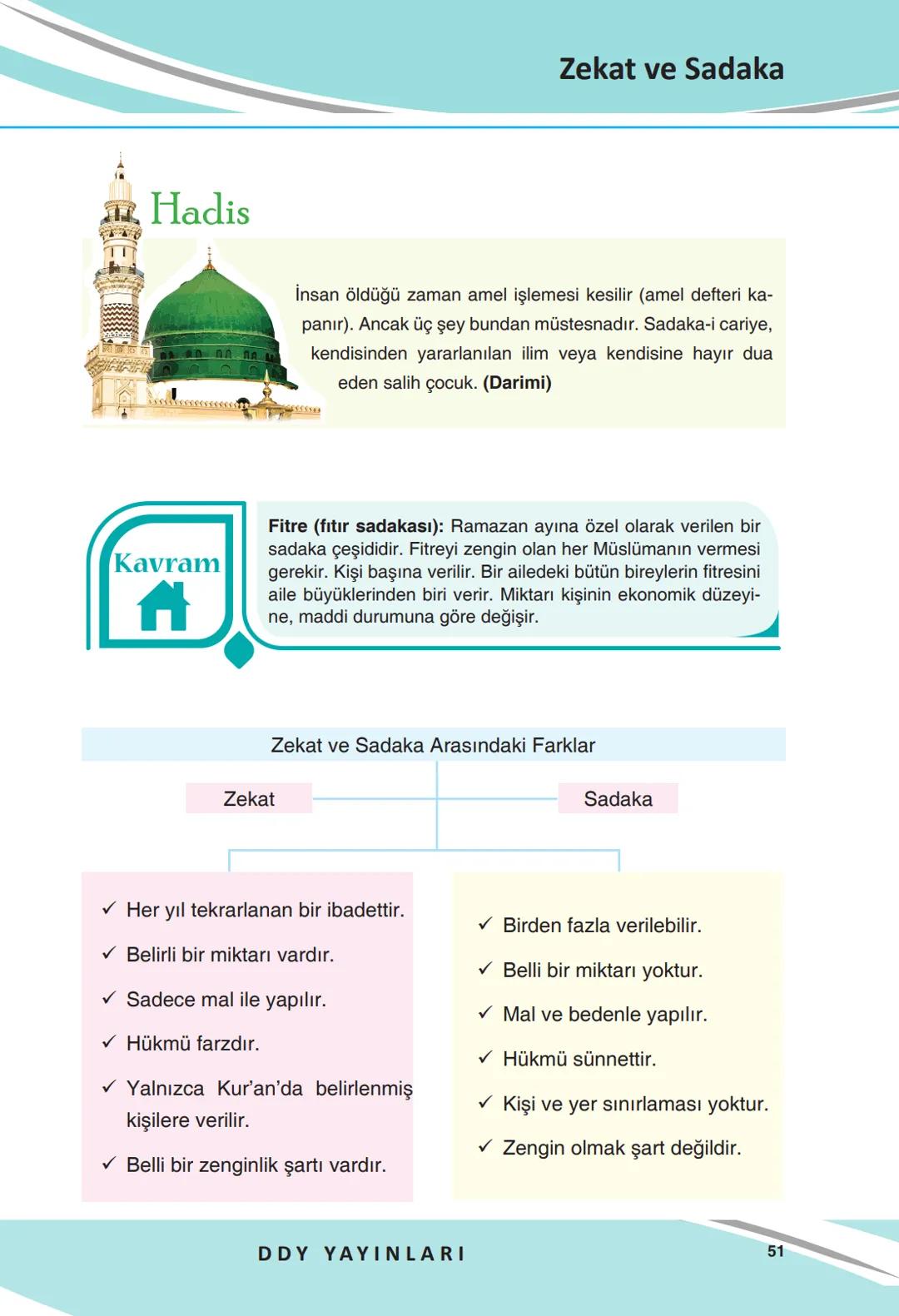 Zekat ve Sadaka

Hadis

İnsan öldüğü zaman amel işlemesi kesilir (amel defteri kapanır). Ancak üç şey bundan müstesnadır. Sadaka-i cariye, kendisinden yararlanılan ilim veya kendisine hayır dua eden salih çocuk. **(Darimi)**

Kavram

**Fitre (fıtır sadakası):** Ramazan ayına özel olarak verilen bir sadaka çeşididir. Fitreyi zengin olan her Müslümanın vermesi gerekir. Kişi başına verilir. Bir ailedeki bütün bireylerin fitresini aile büyüklerinden biri verir. Miktarı kişinin ekonomik düzeyine, maddi durumuna göre değişir.

Zekat ve Sadaka Arasındaki Farklar

Zekat

Sadaka

✓ Her yıl tekrarlanan bir ibadettir.
✓ Belirli bir miktarı vardır.
✓ Sadece mal ile yapılır.
✓ Hükmü farzdır.
✓ Yalnızca Kur'an'da belirlenmiş kişilere verilir.
✓ Belli bir zenginlik şartı vardır.

✓ Birden fazla verilebilir.
✓ Belli bir miktarı yoktur.
✓ Mal ve bedenle yapılır.
✓ Hükmü sünnettir.
✓ Kişi ve yer sınırlaması yoktur.
✓ Zengin olmak şart değildir.

DDY YAYINLARI

51